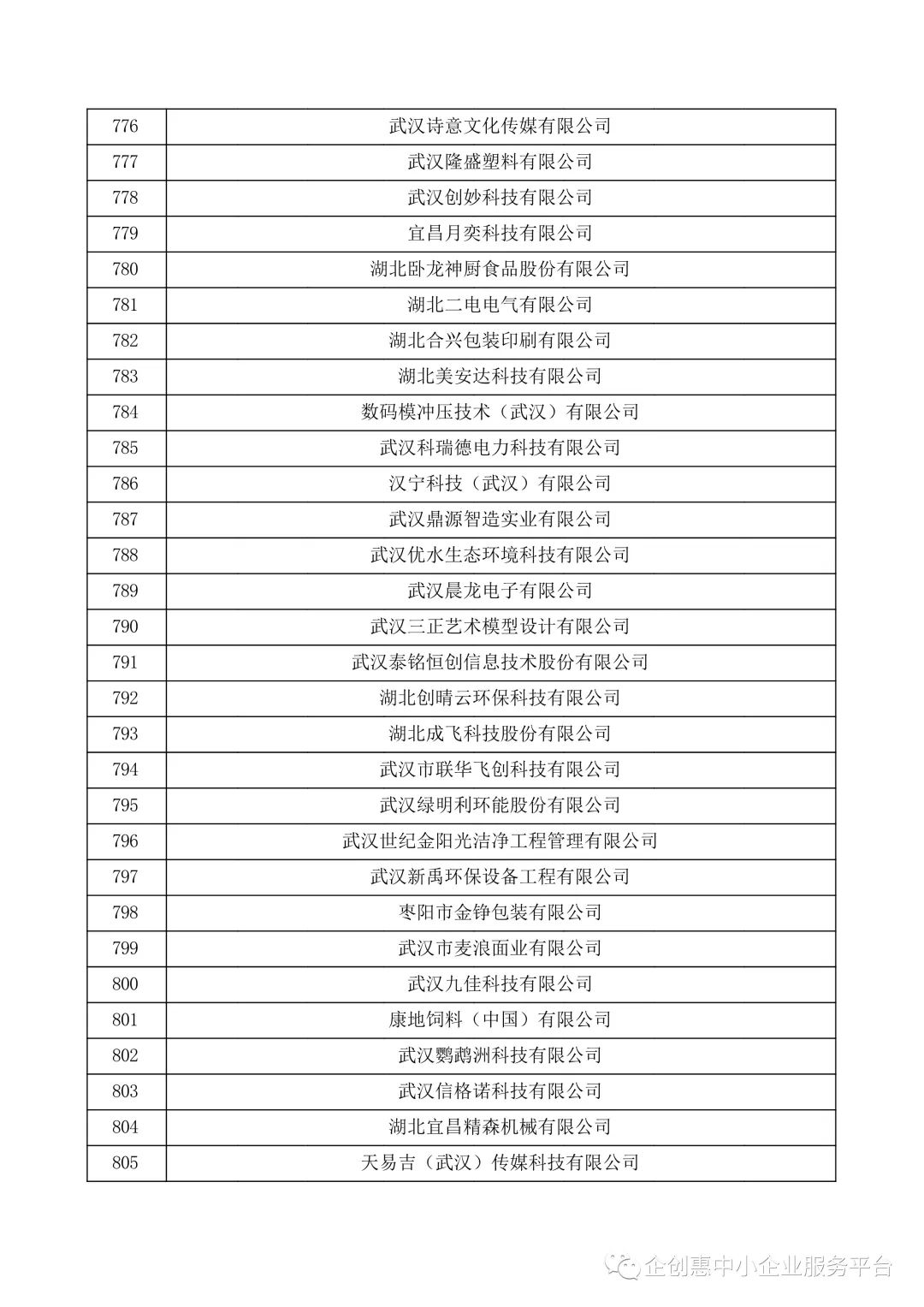 | 776 | 武汉诗意文化传媒有限公司 |
|---|---|
| 777 | 武汉隆盛塑料有限公司 |
| 778 | 武汉创妙科技有限公司 |
| 779 | 宜昌月奕科技有限公司 |
| 780 | 湖北卧龙神厨食品股份有限公司 |
| 781 | 湖北二电电气有限公司 |
| 782 | 湖北合兴包装印刷有限公司 |
| 783 | 湖北美安达科技有限公司 |
| 784 | 数码模冲压技术（武汉）有限公司 |
| 785 | 武汉科瑞德电力科技有限公司 |
| 786 | 汉宁科技（武汉）有限公司 |
| 787 | 武汉鼎源智造实业有限公司 |
| 788 | 武汉优水生态环境科技有限公司 |
| 789 | 武汉晨龙电子有限公司 |
| 790 | 武汉三正艺术模型设计有限公司 |
| 791 | 武汉泰铭恒创信息技术股份有限公司 |
| 792 | 湖北创晴云环保科技有限公司 |
| 793 | 湖北成飞科技股份有限公司 |
| 794 | 武汉市联华飞创科技有限公司 |
| 795 | 武汉绿明利环能股份有限公司 |
| 796 | 武汉世纪金阳光洁净工程管理有限公司 |
| 797 | 武汉新禹环保设备工程有限公司 |
| 798 | 枣阳市金铮包装有限公司 |
| 799 | 武汉市麦浪面业有限公司 |
| 800 | 武汉九佳科技有限公司 |
| 801 | 康地饲料（中国）有限公司 |
| 802 | 武汉鹦鹉洲科技有限公司 |
| 803 | 武汉信格诺科技有限公司 |
| 804 | 湖北宜昌精森机械有限公司 |
| 805 | 天易吉（武汉）传媒科技有限公司 |

企创惠中小企业服务平台